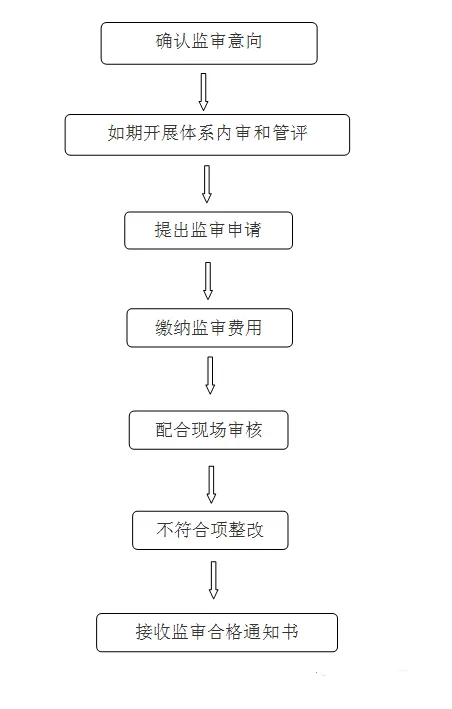 确认监审意向

如期开展体系内审和管评

提出监审申请

缴纳监审费用

配合现场审核

不符合项整改

接收监审合格通知书